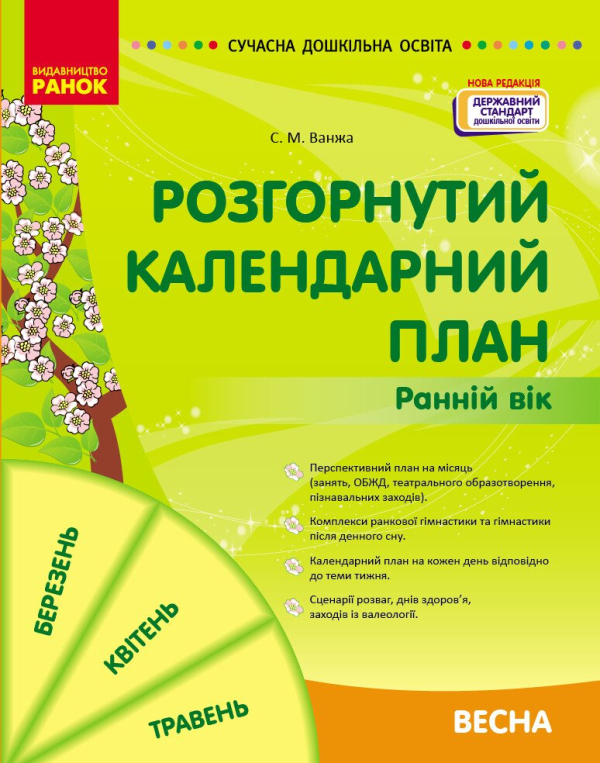 ВИДАВНИЦТВО
РАНОК

СУЧАСНА ДОШКІЛЬНА ОСВІТА

НОВА РЕДАКЦІЯ
ДЕРЖАВНИЙ СТАНДАРТ дошкільної освіти

С. М. Ванжа

РОЗГОРНУТИЙ КАЛЕНДАРНИЙ ПЛАН

Ранній вік

Перспективний план на місяць (занять, ОБЖД, театрального образотворення, пізнавальних заходів).

Комплекси ранкової гімнастики та гімнастики після денного сну.

Календарний план на кожен день відповідно до теми тижня.

Сценарії розваг, днів здоров'я, заходів із валеології.

БЕРЕЗЕНЬ

КВІТЕНЬ

ТРАВЕНЬ

ВЕСНА